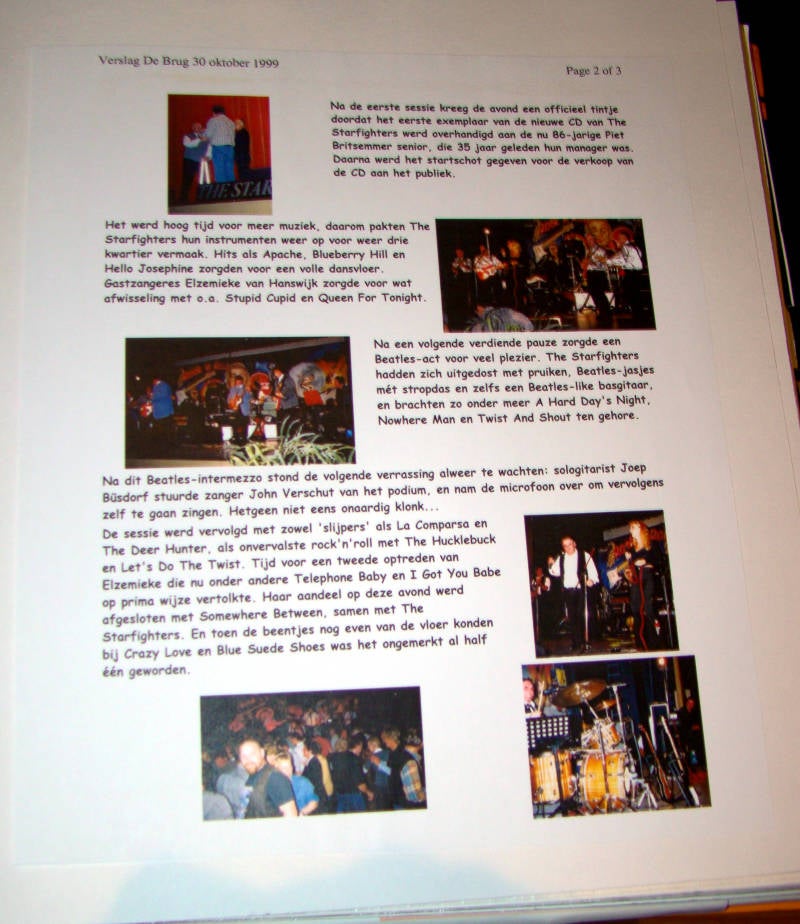 Verslag De Brug 30 oktober 1999

Page 2 of 3

THE STAR

Na de eerste sessie kreeg de avond een officieel tintje doordat het eerste exemplaar van de nieuwe CD van The Starfighters werd overhandigd aan de nu 86-jarige Piet Britsemmer senior, die 35 jaar geleden hun manager was. Daarna werd het startschot gegeven voor de verkoop van de CD aan het publiek.

Het werd hoog tijd voor meer muziek, daarom pakten The Starfighters hun instrumenten weer op voor weer drie kwartier vermaak. Hits als Apache, Blueberry Hill en Hello Josephine zorgden voor een volle dansvloer. Gastzangeres Elzemieke van Hanswijk zorgde voor wat afwisseling met o.a. Stupid Cupid en Queen For Tonight.

Na een volgende verdiende pauze zorgde een Beatles-act voor veel plezier. The Starfighters hadden zich uitgedost met pruiken, Beatles-jasjes mét stropdas en zelfs een Beatles-like basgitaar, en brachten zo onder meer A Hard Day's Night, Nowhere Man en Twist And Shout ten gehore.

Na dit Beatles-intermezzo stond de volgende verrassing alweer te wachten: sologitarist Joep Büsdorf stuurde zanger John Verschut van het podium, en nam de microfoon over om vervolgens zelf te gaan zingen. Hetgeen niet eens onaardig klonk...
De sessie werd vervolgd met zowel 'slijpers' als La Comparsa en The Deer Hunter, als onvervalste rock'n'roll met The Hucklebuck en Let's Do The Twist. Tijd voor een tweede optreden van Elzemieke die nu onder andere Telephone Baby en I Got You Babe op prima wijze vertolkte. Haar aandeel op deze avond werd afgesloten met Somewhere Between, samen met The Starfighters. En toen de beentjes nog even van de vloer konden bij Crazy Love en Blue Suede Shoes was het ongemerkt al half één geworden.